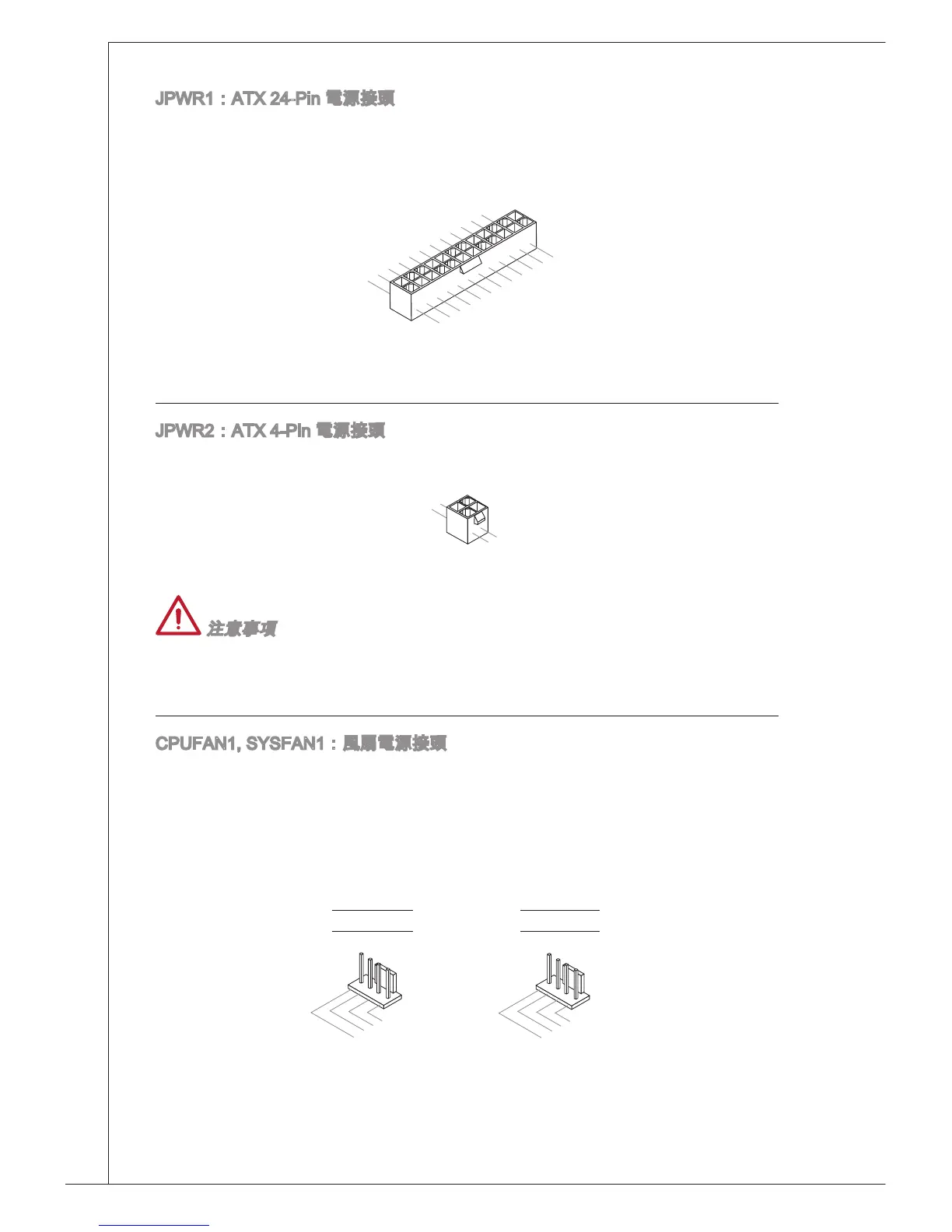 JPWR1：ATX 24-Pin 電源接頭

JPWR2：ATX 4-Pin 電源接頭

注意事項

CPUFAN1, SYSFAN1：風扇電源接頭